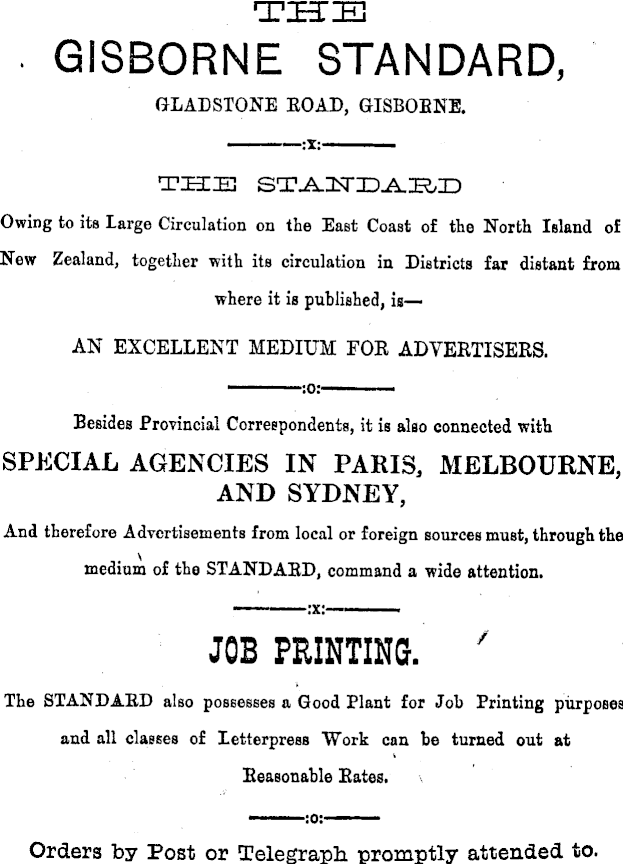 THE

GISBORNE STANDARD,

GLADSTONE ROAD, GISBORNE.

:x:

THE STANDARD

Owing to its Large Circulation on the East Coast of the North Island of New Zealand, together with its circulation in Districts far distant from where it is published, is—

AN EXCELLENT MEDIUM FOR ADVERTISERS.

:o:

Besides Provincial Correspondents, it is also connected with

SPECIAL AGENCIES IN PARIS, MELBOURNE, AND SYDNEY,

And therefore Advertisements from local or foreign sources must, through the medium of the STANDARD, command a wide attention.

:x:

JOB PRINTING.

The STANDARD also possesses a Good Plant for Job Printing purposes and all classes of Letterpress Work can be turned out at Reasonable Rates.

:o:

Orders by Post or Telegraph promptly attended to.